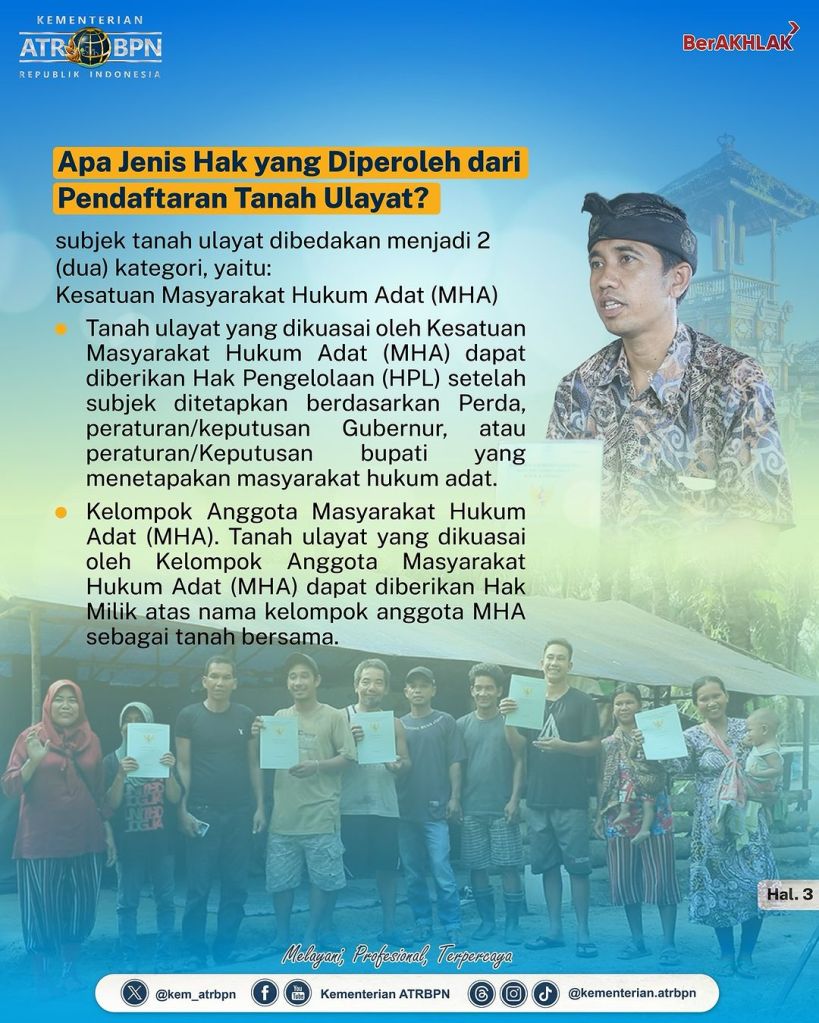 KEMENTERIAN
ATR BPN
REPUBLIK INDONESIA

BerAKHLAK

Apa Jenis Hak yang Diperoleh dari Pendaftaran Tanah Ulayat?

subjek tanah ulayat dibedakan menjadi 2 (dua) kategori, yaitu:
Kesatuan Masyarakat Hukum Adat (MHA)

• Tanah ulayat yang dikuasai oleh Kesatuan Masyarakat Hukum Adat (MHA) dapat diberikan Hak Pengelolaan (HPL) setelah subjek ditetapkan berdasarkan Perda, peraturan/keputusan Gubernur, atau peraturan/Keputusan bupati yang menetapakan masyarakat hukum adat.
• Kelompok Anggota Masyarakat Hukum Adat (MHA). Tanah ulayat yang dikuasai oleh Kelompok Anggota Masyarakat Hukum Adat (MHA) dapat diberikan Hak Milik atas nama kelompok anggota MHA sebagai tanah bersama.

Hal. 3

Melayani, Profesional, Terpercaya

@kem_atrbpn Kementerian ATRBPN @kementerian.atrbpn